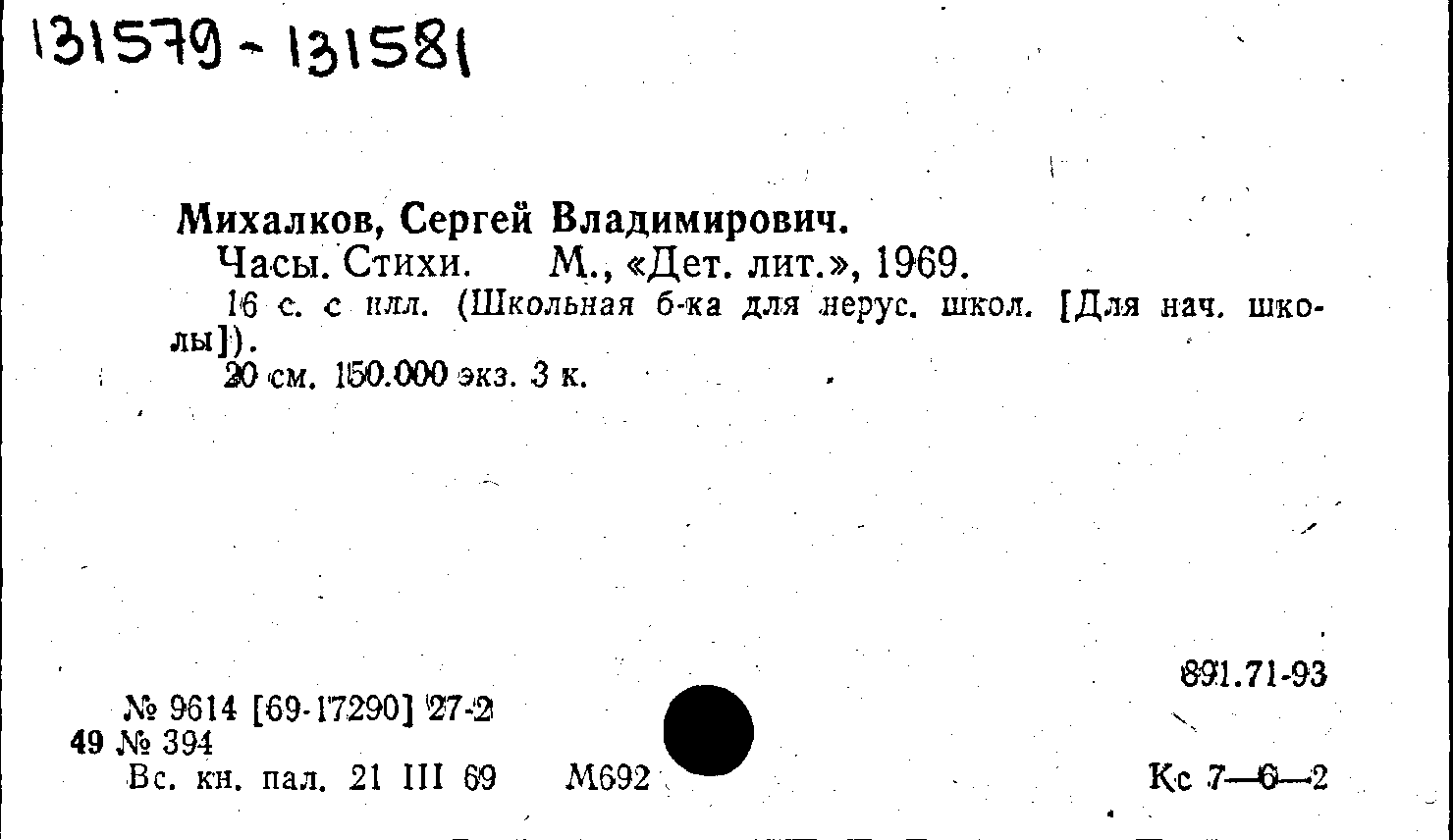 131579 - 131581

Михалков, Сергей Владимирович.

Часы. Стихи. М., «Дет. лит.», 1969.

16 с. с илл. (Школьная б-ка для нерус. школ. [Для нач. школы]).

20 см. 150.000 экз. 3 к.

891.71-93

№ 9614 [69-17290] 27-2
49 № 394
Вс. кн. пал. 21 III 69 М692

Кс 7—6—2